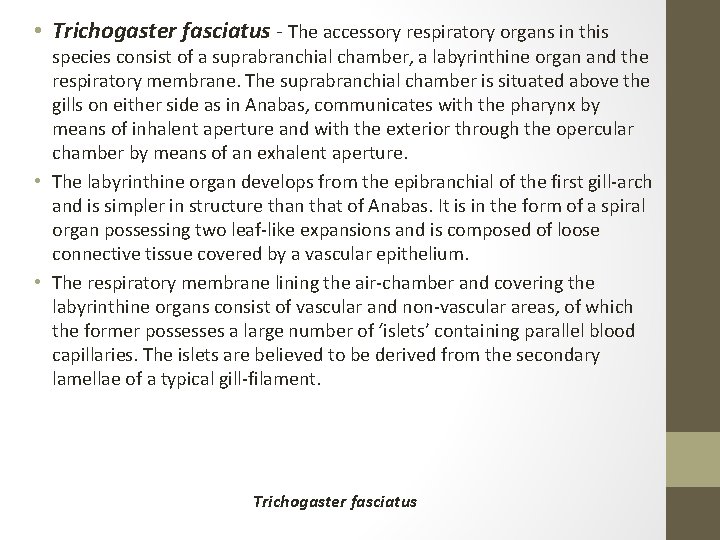 • Trichogaster fasciatus - The accessory respiratory organs in this species consist of a suprabranchial chamber, a labyrinthine organ and the respiratory membrane. The suprabranchial chamber is situated above the gills on either side as in Anabas, communicates with the pharynx by means of inhalent aperture and with the exterior through the opercular chamber by means of an exhalent aperture.

• The labyrinthine organ develops from the epibranchial of the first gill-arch and is simpler in structure than that of Anabas. It is in the form of a spiral organ possessing two leaf-like expansions and is composed of loose connective tissue covered by a vascular epithelium.

• The respiratory membrane lining the air-chamber and covering the labyrinthine organs consist of vascular and non-vascular areas, of which the former possesses a large number of 'islets' containing parallel blood capillaries. The islets are believed to be derived from the secondary lamellae of a typical gill-filament.

Trichogaster fasciatus